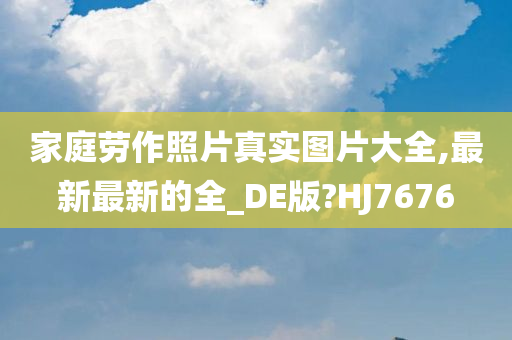 家庭劳作照片真实图片大全,最新最新的全_DE版?HJ7676